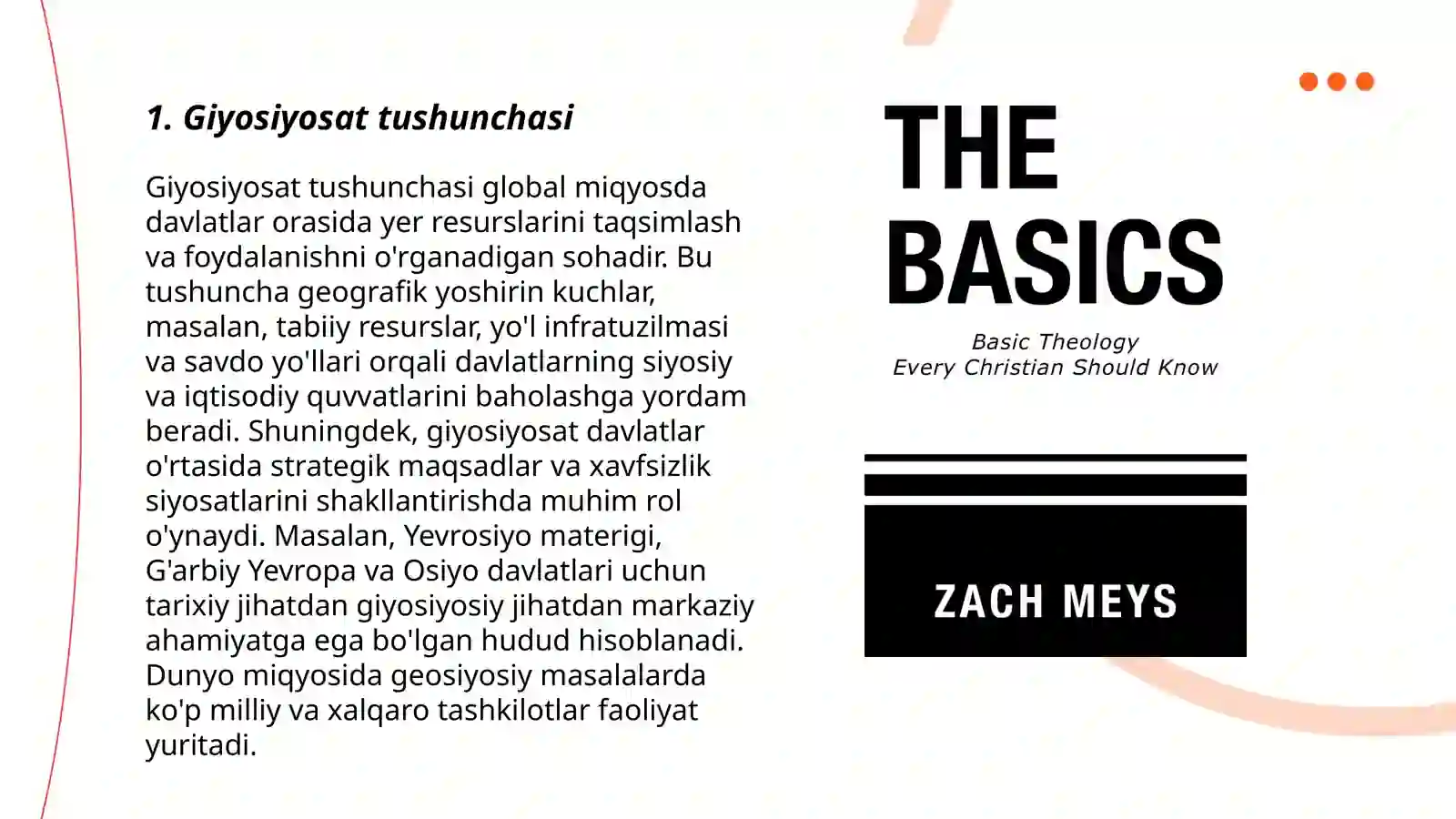 1. Giyosiyosat tushunchasi

Giyosiyosat tushunchasi global miqyosda davlatlar orasida yer resurslarini taqsimlash va foydalanishni o'rganadigan sohadir. Bu tushuncha geografik yoshirin kuchlar, masalan, tabiiy resurslar, yo'l infratuzilmasi va savdo yo'llari orqali davlatlarning siyosiy va iqtisodiy quvvatlarini baholashga yordam beradi. Shuningdek, giyosiyosat davlatlar o'rtasida strategik maqsadlar va xavfsizlik siyosatlarini shakllantirishda muhim rol o'ynaydi. Masalan, Yevrosiyo materigi, G'arbiy Yevropa va Osiyo davlatlari uchun tarixiy jihatdan giyosiyosiy jihatdan markaziy ahamiyatga ega bo'lgan hudud hisoblanadi. Dunyo miqyosida geosiyosiy masalalarda ko'p milliy va xalqaro tashkilotlar faoliyat yuritadi.

THE BASICS

Basic Theology
Every Christian Should Know

ZACH MEYS